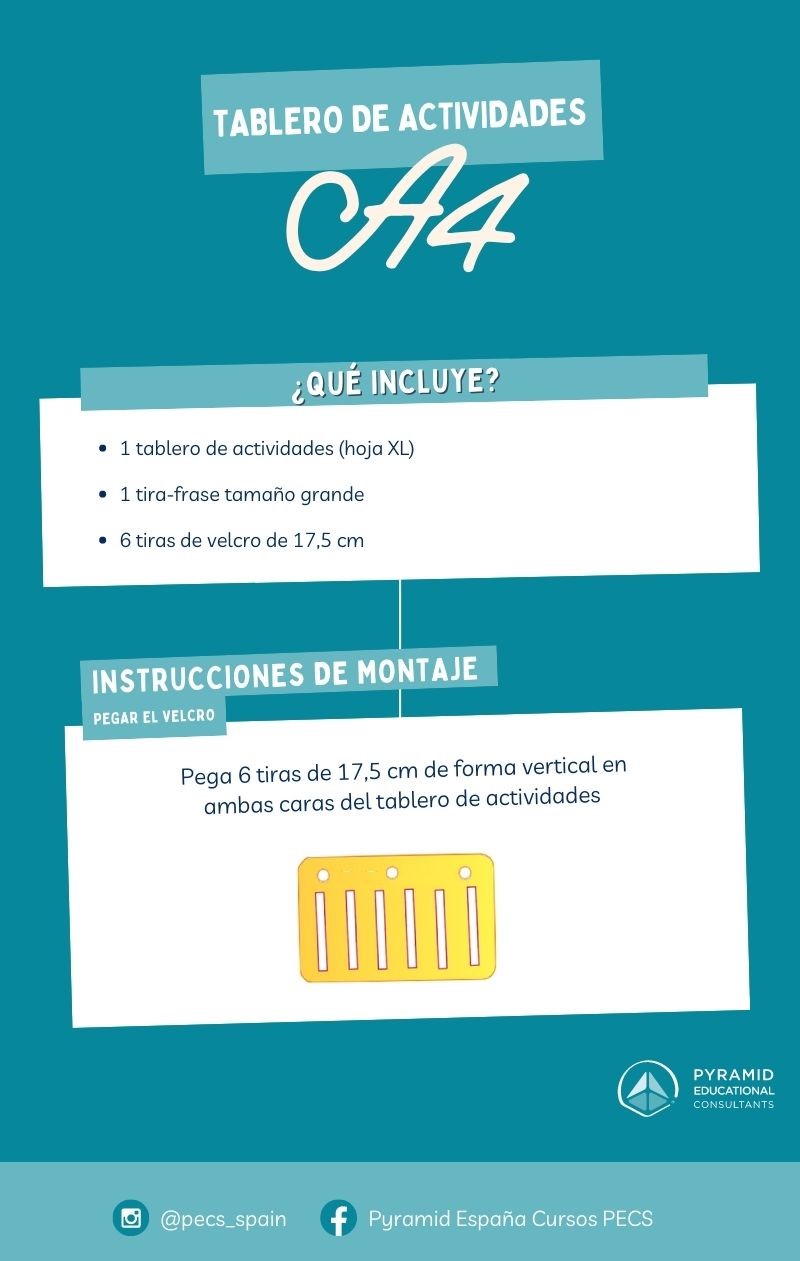 TABLERO DE ACTIVIDADES

A4

¿QUÉ INCLUYE?

• 1 tablero de actividades (hoja XL)
• 1 tira-frase tamaño grande
• 6 tiras de velcro de 17,5 cm

INSTRUCCIONES DE MONTAJE

PEGAR EL VELCRO

Pega 6 tiras de 17,5 cm de forma vertical en ambas caras del tablero de actividades

PYRAMID
EDUCATIONAL
CONSULTANTS

@pecs_spain

Pyramid España Cursos PECS